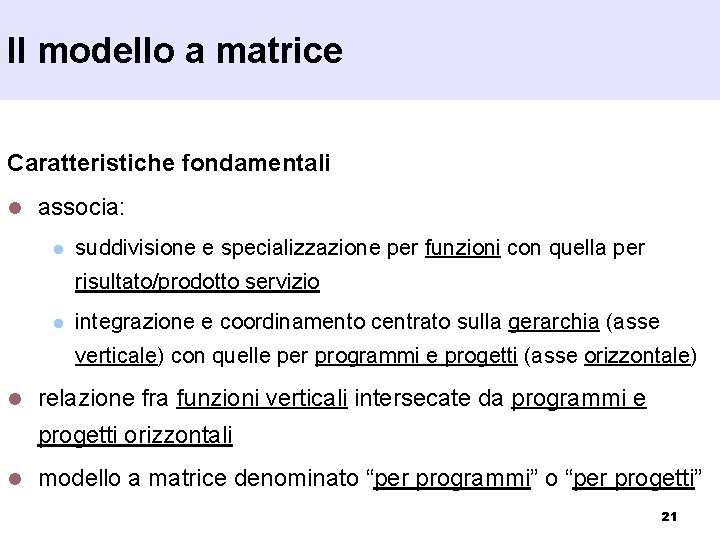 Il modello a matrice

Caratteristiche fondamentali

• associa:

• suddivisione e specializzazione per funzioni con quella per risultato/prodotto servizio

• integrazione e coordinamento centrato sulla gerarchia (asse verticale) con quelle per programmi e progetti (asse orizzontale)

• relazione fra funzioni verticali intersecate da programmi e progetti orizzontali

• modello a matrice denominato "per programmi" o "per progetti"

21